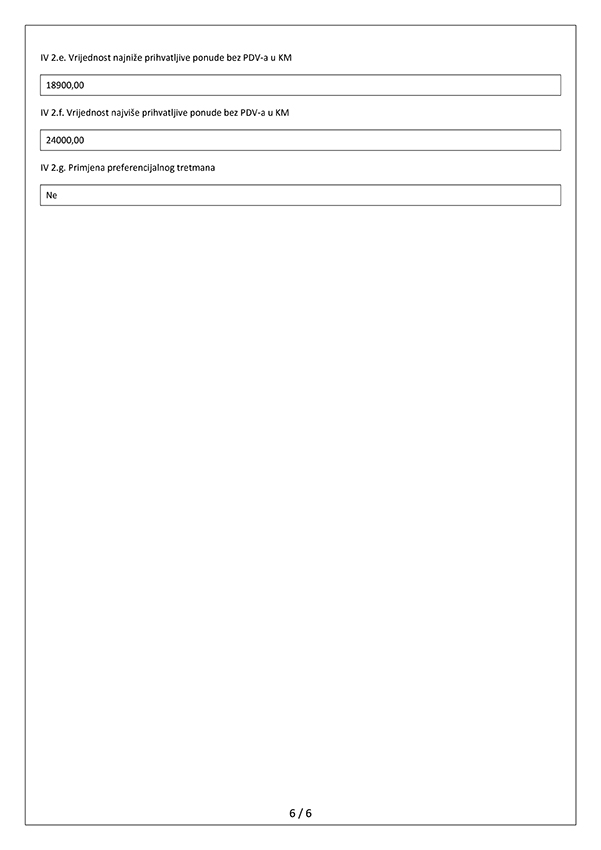 IV 2.e. Vrijednost najniže prihvatljive ponude bez PDV-a u KM

18900,00

IV 2.f. Vrijednost najviše prihvatljive ponude bez PDV-a u KM

24000,00

IV 2.g. Primjena preferencijalnog tretmana

Ne

6 / 6